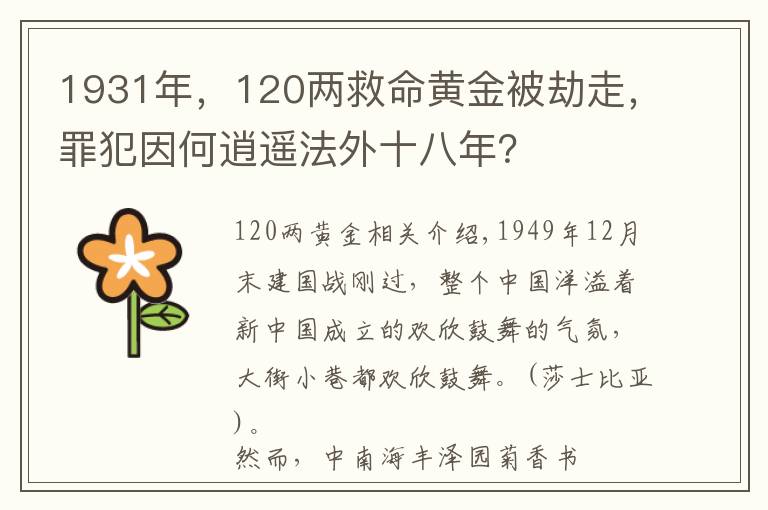 1931年，120两救命黄金被劫走，罪犯因何逍遥法外十八年？

120两黄金相关介绍,1949年12月末建国战刚过，整个中国洋溢着新中国成立的欢欣鼓舞的气氛，大街小巷都欢欣鼓舞。（莎士比亚）。

然而，中南海丰泽园菊香书